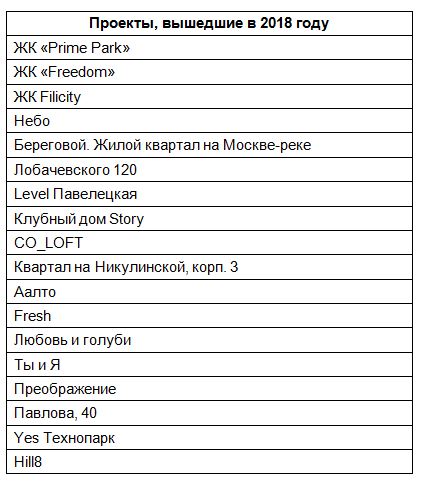 | Проекты, вышедшие в 2018 году |
|---|
| ЖК «Prime Park» |
| ЖК «Freedom» |
| ЖК Filicity |
| Небо |
| Береговой. Жилой квартал на Москве-реке |
| Лобачевского 120 |
| Level Павелецкая |
| Клубный дом Story |
| CO_LOFT |
| Квартал на Никулинской, корп. 3 |
| Аалто |
| Fresh |
| Любовь и голуби |
| Ты и Я |
| Преображение |
| Павлова, 40 |
| Yes Технопарк |
| Hill8 |